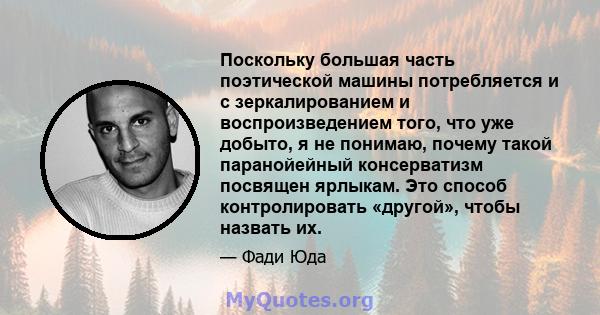 Поскольку большая часть поэтической машины потребляется и с зеркалированием и воспроизведением того, что уже добыто, я не понимаю, почему такой паранойейный консерватизм посвящен ярлыкам. Это способ контролировать «другой», чтобы назвать их.

— Фади Юда

MyQuotes.org